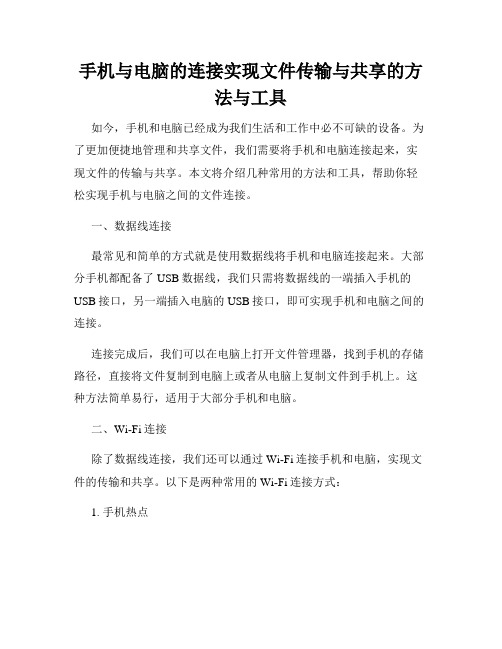 手机与电脑的连接实现文件传输与共享的方法与工具

如今，手机和电脑已经成为我们生活和工作中必不可缺的设备。为了更加便捷地管理和共享文件，我们需要将手机和电脑连接起来，实现文件的传输与共享。本文将介绍几种常用的方法和工具，帮助你轻松实现手机与电脑之间的文件连接。

一、数据线连接

最常见和简单的方式就是使用数据线将手机和电脑连接起来。大部分手机都配备了 USB 数据线，我们只需将数据线的一端插入手机的 USB 接口，另一端插入电脑的 USB 接口，即可实现手机和电脑之间的连接。

连接完成后，我们可以在电脑上打开文件管理器，找到手机的存储路径，直接将文件复制到电脑上或者从电脑上复制文件到手机上。这种方法简单易行，适用于大部分手机和电脑。

二、Wi-Fi 连接

除了数据线连接，我们还可以通过 Wi-Fi 连接手机和电脑，实现文件的传输和共享。以下是两种常用的 Wi-Fi 连接方式：

1. 手机热点